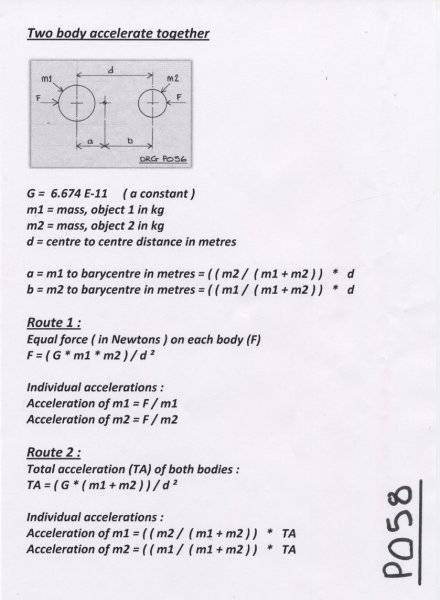 Two body accelerate together

d
m1
m2
F
F
a
b
DRG P056

G = 6.674 E-11 ( a constant )
m1 = mass, object 1 in kg
m2 = mass, object 2 in kg
d = centre to centre distance in metres

a = m1 to barycentre in metres = ( ( m2 / ( m1 + m2 ) ) * d
b = m2 to barycentre in metres = ( ( m1 / ( m1 + m2 ) ) * d

Route 1 :
Equal force ( in Newtons ) on each body (F)
F = ( G * m1 * m2 ) / d ²

Individual accelerations :
Acceleration of m1 = F / m1
Acceleration of m2 = F / m2

Route 2 :
Total acceleration (TA) of both bodies :
TA = ( G * ( m1 + m2 ) ) / d ²

Individual accelerations :
Acceleration of m1 = ( ( m2 / ( m1 + m2 ) ) * TA
Acceleration of m2 = ( ( m1 / ( m1 + m2 ) ) * TA

P058